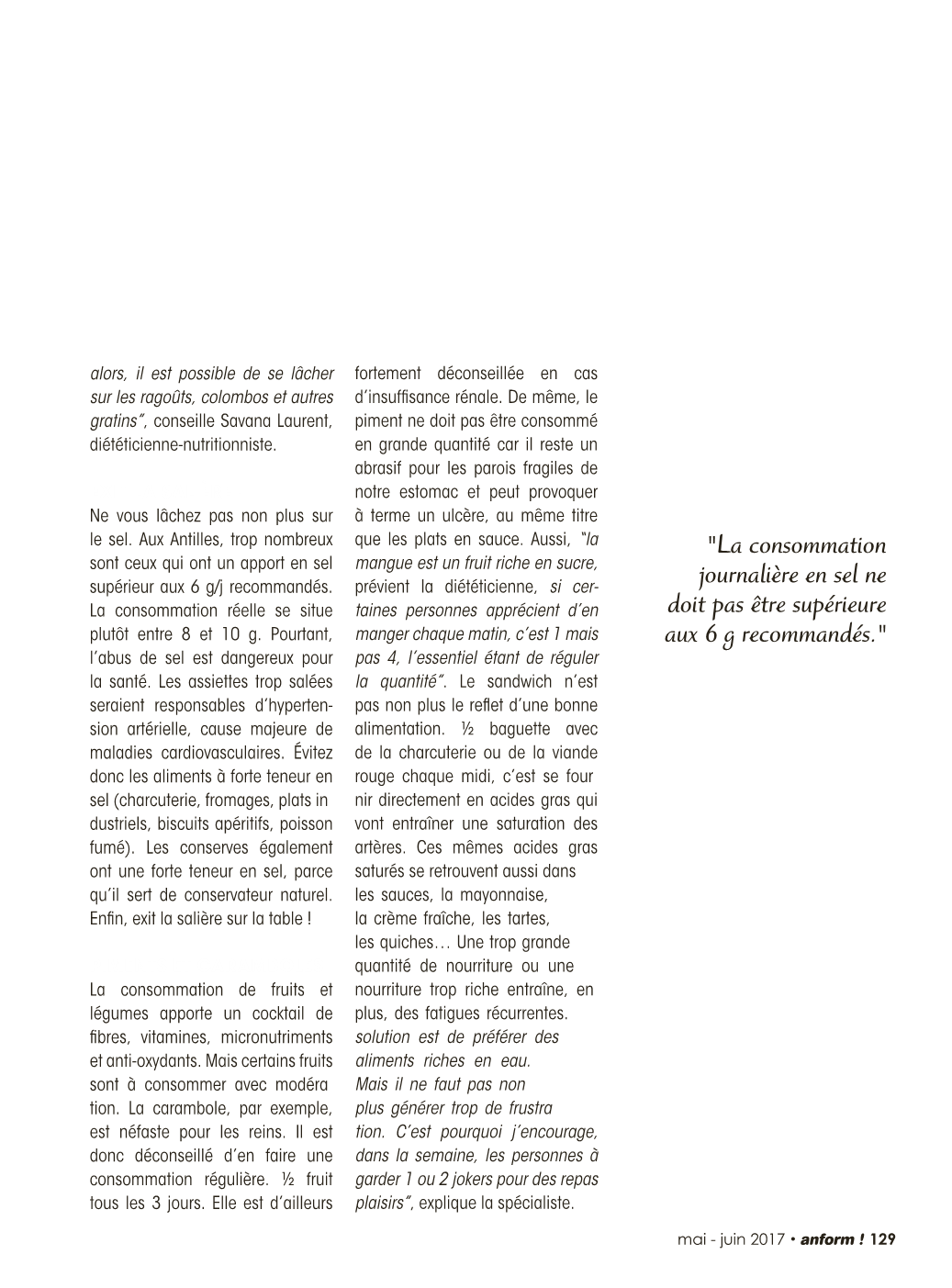 alors, il est possible de se lâcher sur les ragoûts, colombos et autres gratins", conseille Savana Laurent, diététicienne-nutritionniste.

Ne vous lâchez pas non plus sur le sel. Aux Antilles, trop nombreux sont ceux qui ont un apport en sel supérieur aux 6 g/j recommandés. La consommation réelle se situe plutôt entre 8 et 10 g. Pourtant, l'abus de sel est dangereux pour la santé. Les assiettes trop salées seraient responsables d'hypertension artérielle, cause majeure de maladies cardiovasculaires. Évitez donc les aliments à forte teneur en sel (charcuterie, fromages, plats in dustriels, biscuits apéritifs, poisson fumé). Les conserves également ont une forte teneur en sel, parce qu'il sert de conservateur naturel. Enfin, exit la salière sur la table !

La consommation de fruits et légumes apporte un cocktail de fibres, vitamines, micronutriments et anti-oxydants. Mais certains fruits sont à consommer avec modéra tion. La carambole, par exemple, est néfaste pour les reins. Il est donc déconseillé d'en faire une consommation régulière. ½ fruit tous les 3 jours. Elle est d'ailleurs fortement déconseillée en cas d'insuffisance rénale. De même, le piment ne doit pas être consommé en grande quantité car il reste un abrasif pour les parois fragiles de notre estomac et peut provoquer à terme un ulcère, au même titre que les plats en sauce. Aussi, "la mangue est un fruit riche en sucre, prévient la diététicienne, si certaines personnes apprécient d'en manger chaque matin, c'est 1 mais pas 4, l'essentiel étant de réguler la quantité". Le sandwich n'est pas non plus le reflet d'une bonne alimentation. ½ baguette avec de la charcuterie ou de la viande rouge chaque midi, c'est se four nir directement en acides gras qui vont entraîner une saturation des artères. Ces mêmes acides gras saturés se retrouvent aussi dans les sauces, la mayonnaise, la crème fraîche, les tartes, les quiches… Une trop grande quantité de nourriture ou une nourriture trop riche entraîne, en plus, des fatigues récurrentes. solution est de préférer des aliments riches en eau. Mais il ne faut pas non plus générer trop de frustra tion. C'est pourquoi j'encourage, dans la semaine, les personnes à garder 1 ou 2 jokers pour des repas plaisirs", explique la spécialiste.

"La consommation journalière en sel ne doit pas être supérieure aux 6 g recommandés."

mai - juin 2017 • anform ! 129